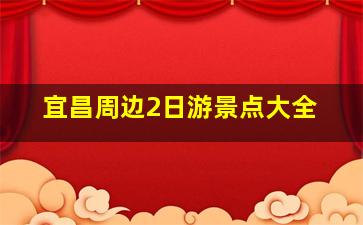 宜昌周边2日游景点大全